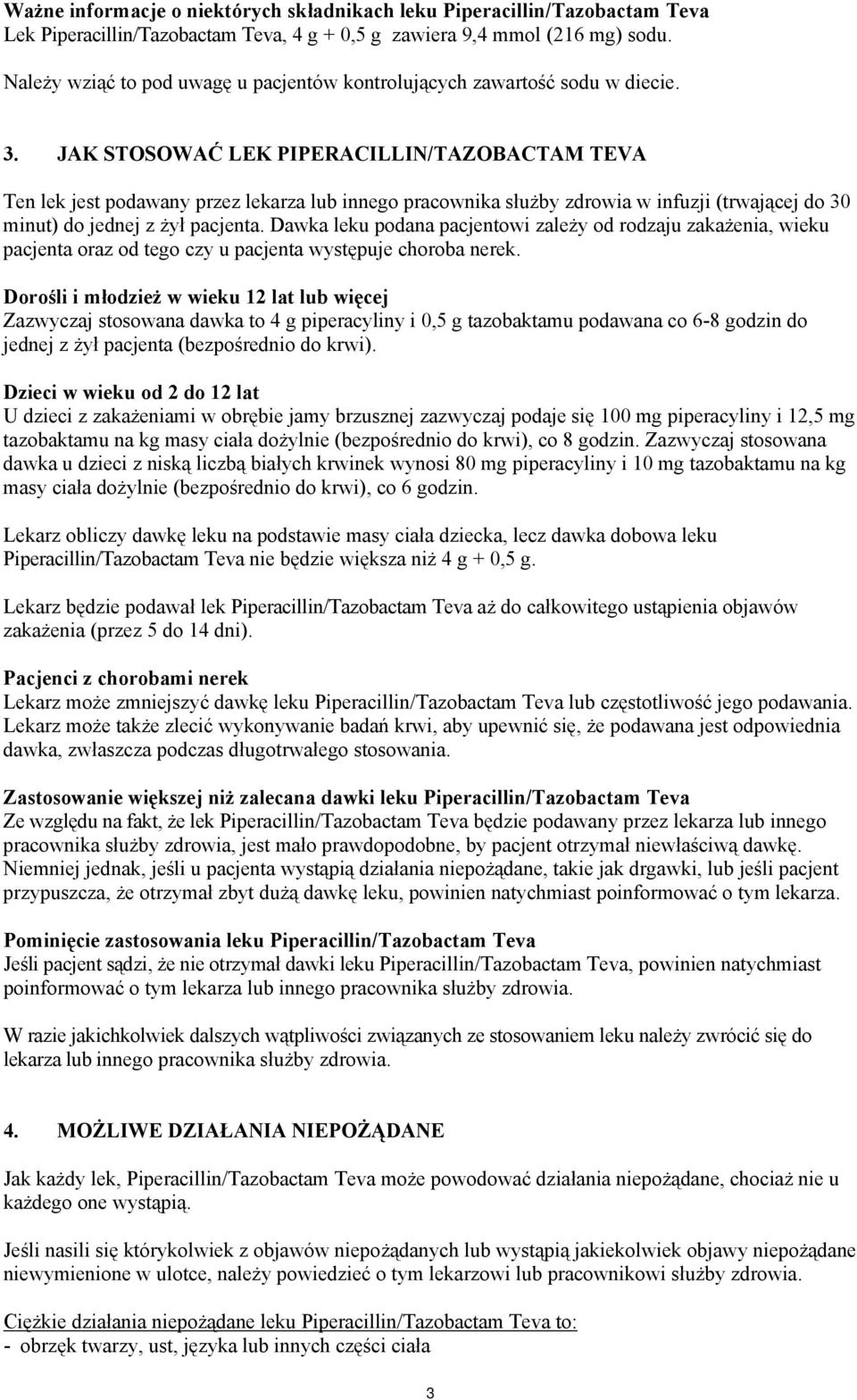 Ważne informacje o niektórych składnikach leku Piperacillin/Tazobactam Teva
Lek Piperacillin/Tazobactam Teva, 4 g + 0,5 g zawiera 9,4 mmol (216 mg) sodu.

Należy wziąć to pod uwagę u pacjentów kontrolujących zawartość sodu w diecie.

3. JAK STOSOWAĆ LEK PIPERACILLIN/TAZOBACTAM TEVA

Ten lek jest podawany przez lekarza lub innego pracownika służby zdrowia w infuzji (trwającej do 30 minut) do jednej z żył pacjenta. Dawka leku podana pacjentowi zależy od rodzaju zakażenia, wieku pacjenta oraz od tego czy u pacjenta występuje choroba nerek.

Dorośli i młodzież w wieku 12 lat lub więcej
Zazwyczaj stosowana dawka to 4 g piperacyliny i 0,5 g tazobaktamu podawana co 6-8 godzin do jednej z żył pacjenta (bezpośrednio do krwi).

Dzieci w wieku od 2 do 12 lat
U dzieci z zakażeniami w obrębie jamy brzusznej zazwyczaj podaje się 100 mg piperacyliny i 12,5 mg tazobaktamu na kg masy ciała dożylnie (bezpośrednio do krwi), co 8 godzin. Zazwyczaj stosowana dawka u dzieci z niską liczbą białych krwinek wynosi 80 mg piperacyliny i 10 mg tazobaktamu na kg masy ciała dożylnie (bezpośrednio do krwi), co 6 godzin.

Lekarz obliczy dawkę leku na podstawie masy ciała dziecka, lecz dawka dobowa leku Piperacillin/Tazobactam Teva nie będzie większa niż 4 g + 0,5 g.

Lekarz będzie podawał lek Piperacillin/Tazobactam Teva aż do całkowitego ustąpienia objawów zakażenia (przez 5 do 14 dni).

Pacjenci z chorobami nerek
Lekarz może zmniejszyć dawkę leku Piperacillin/Tazobactam Teva lub częstotliwość jego podawania. Lekarz może także zlecić wykonywanie badań krwi, aby upewnić się, że podawana jest odpowiednia dawka, zwłaszcza podczas długotrwałego stosowania.

Zastosowanie większej niż zalecana dawki leku Piperacillin/Tazobactam Teva
Ze względu na fakt, że lek Piperacillin/Tazobactam Teva będzie podawany przez lekarza lub innego pracownika służby zdrowia, jest mało prawdopodobne, by pacjent otrzymał niewłaściwą dawkę. Niemniej jednak, jeśli u pacjenta wystąpią działania niepożądane, takie jak drgawki, lub jeśli pacjent przypuszcza, że otrzymał zbyt dużą dawkę leku, powinien natychmiast poinformować o tym lekarza.

Pominięcie zastosowania leku Piperacillin/Tazobactam Teva
Jeśli pacjent sądzi, że nie otrzymał dawki leku Piperacillin/Tazobactam Teva, powinien natychmiast poinformować o tym lekarza lub innego pracownika służby zdrowia.

W razie jakichkolwiek dalszych wątpliwości związanych ze stosowaniem leku należy zwrócić się do lekarza lub innego pracownika służby zdrowia.

4. MOŻLIWE DZIAŁANIA NIEPOŻĄDANE

Jak każdy lek, Piperacillin/Tazobactam Teva może powodować działania niepożądane, chociaż nie u każdego one wystąpią.

Jeśli nasili się którykolwiek z objawów niepożądanych lub wystąpią jakiekolwiek objawy niepożądane niewymienione w ulotce, należy powiedzieć o tym lekarzowi lub pracownikowi służby zdrowia.

Ciężkie działania niepożądane leku Piperacillin/Tazobactam Teva to:
- obrzęk twarzy, ust, języka lub innych części ciała

3